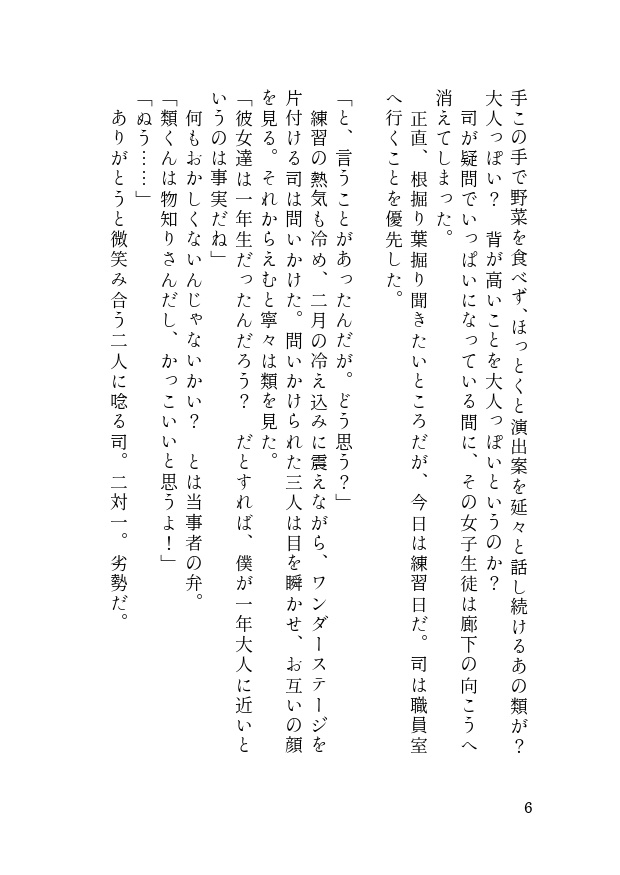 手この手で野菜を食べず、ほっとくと演出案を延々と話し続けるあの類が？　大人っぽい？　背が高いことを大人っぽいというのか？
　司が疑問でいっぱいになっている間に、その女子生徒は廊下の向こうへ消えてしまった。
　正直、根掘り葉掘り聞きたいところだが、今日は練習日だ。司は職員室へ行くことを優先した。

「と、言うことがあったんだが。どう思う？」
　練習の熱気も冷め、二月の冷え込みに震えながら、ワンダーステージを片付ける司は問いかけた。問いかけられた三人は目を瞬かせ、お互いの顔を見る。それからえむと寧々は類を見た。
「彼女達は一年生だったんだろう？　だとすれば、僕が一年大人に近いというのは事実だね」
　何もおかしくないんじゃないかい？　とは当事者の弁。
「類くんは物知りさんだし、かっこいいと思うよ！」
「ぬう……」
　ありがとうと微笑み合う二人に唸る司。二対一。劣勢だ。

6